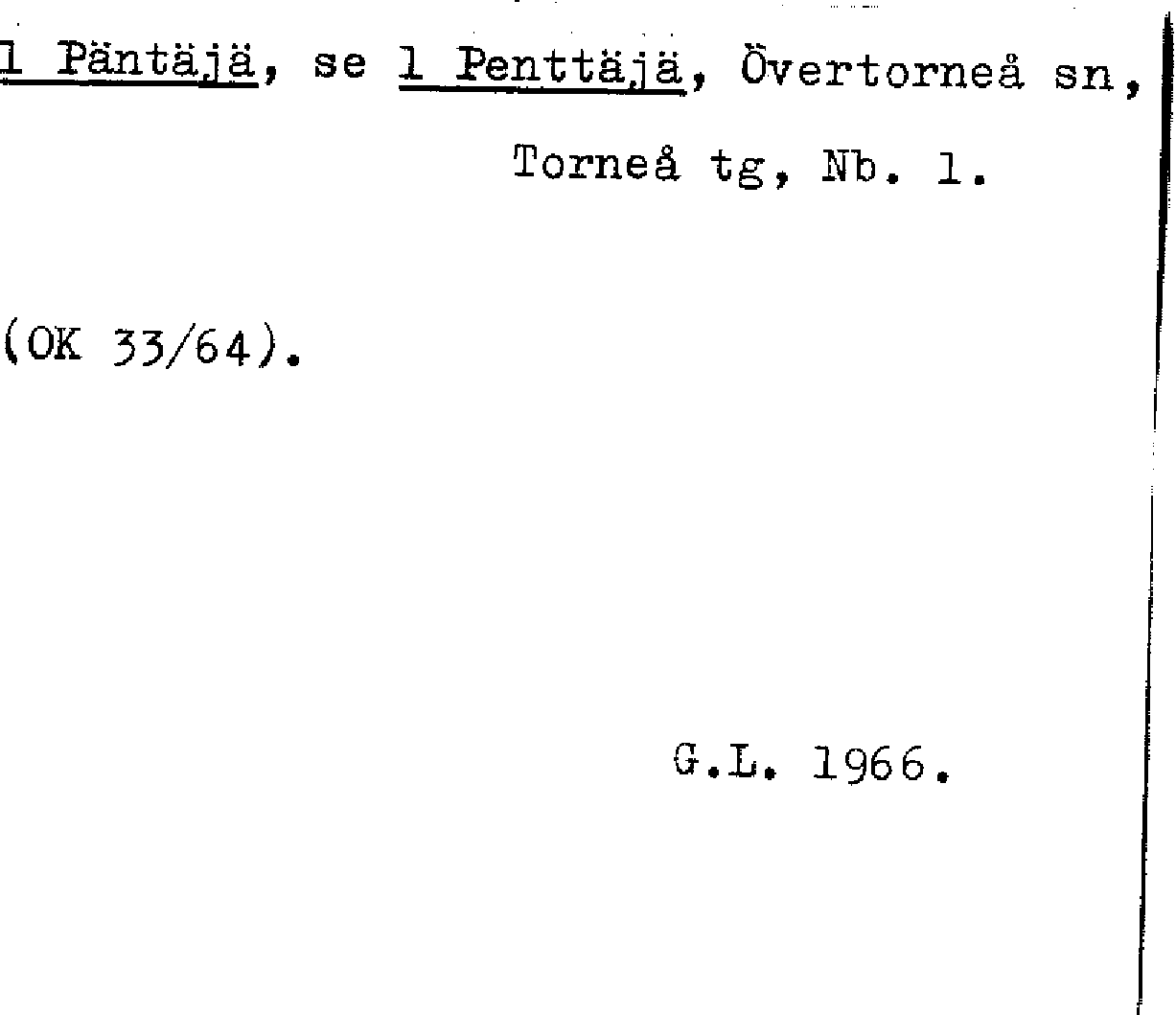 1 Päntäjä, se 1 Penttäjä, Övertorneå sn,
Torneå tg, Nb. 1.

(OK 33/64).

G.L. 1966.